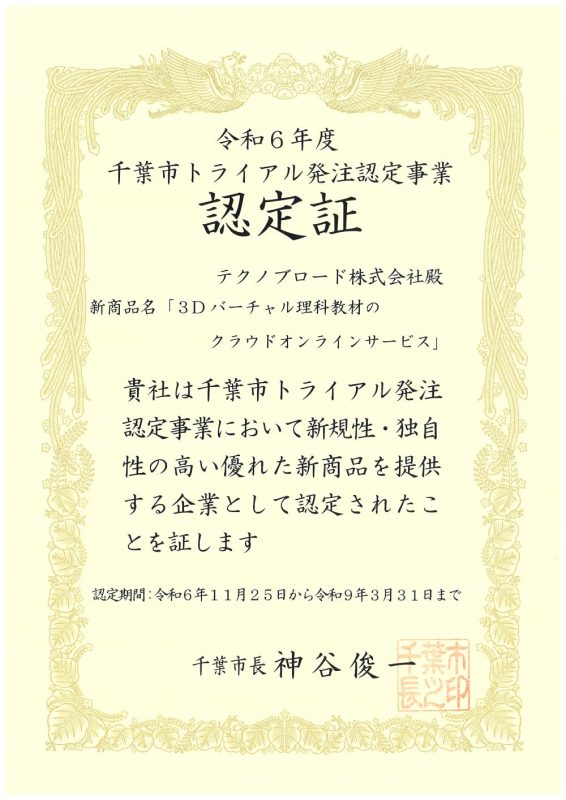 令和６年度
千葉市トライアル発注認定事業
認定証

テクノブロード株式会社殿
新商品名「３Ｄバーチャル理科教材のクラウドオンラインサービス」

貴社は千葉市トライアル発注認定事業において新規性・独自性の高い優れた新商品を提供する企業として認定されたことを証します

認定期間：令和６年１１月２５日から令和９年３月３１日まで

千葉市長 神谷俊一

千葉市長之印